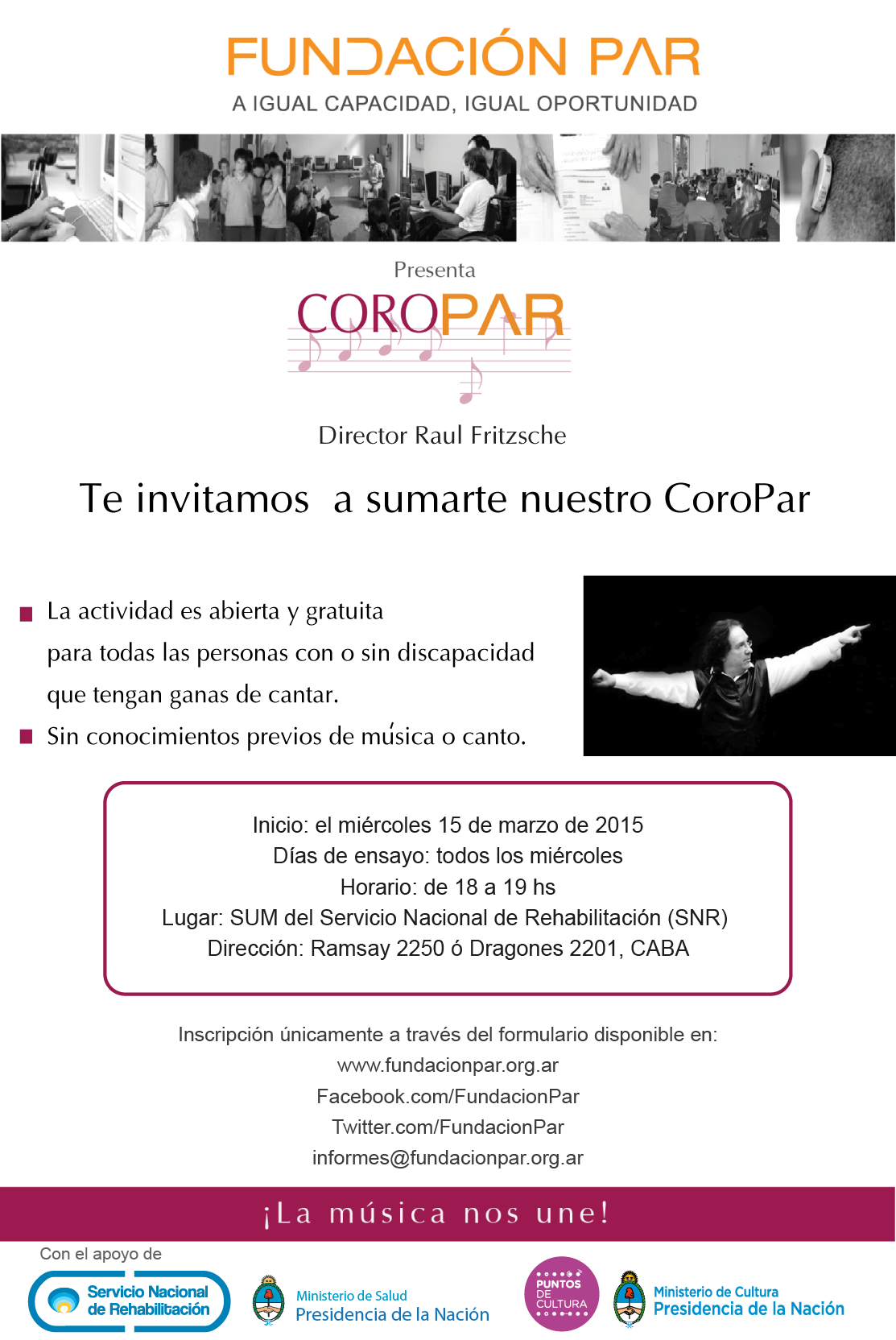 FUNDACIÓN PAR
A IGUAL CAPACIDAD, IGUAL OPORTUNIDAD

Presenta
COROPAR

Director Raul Fritzsche

Te invitamos a sumarte nuestro CoroPar

La actividad es abierta y gratuita para todas las personas con o sin discapacidad que tengan ganas de cantar.

Sin conocimientos previos de música o canto.

Inicio: el miércoles 15 de marzo de 2015
Días de ensayo: todos los miércoles
Horario: de 18 a 19 hs
Lugar: SUM del Servicio Nacional de Rehabilitación (SNR)
Dirección: Ramsay 2250 ó Dragones 2201, CABA

Inscripción únicamente a través del formulario disponible en:
www.fundacionpar.org.ar
Facebook.com/FundacionPar
Twitter.com/FundacionPar
informes@fundacionpar.org.ar

¡La música nos une!

Con el apoyo de
Servicio Nacional de Rehabilitación
Ministerio de Salud
Presidencia de la Nación
PUNTOS DE CULTURA
Ministerio de Cultura
Presidencia de la Nación